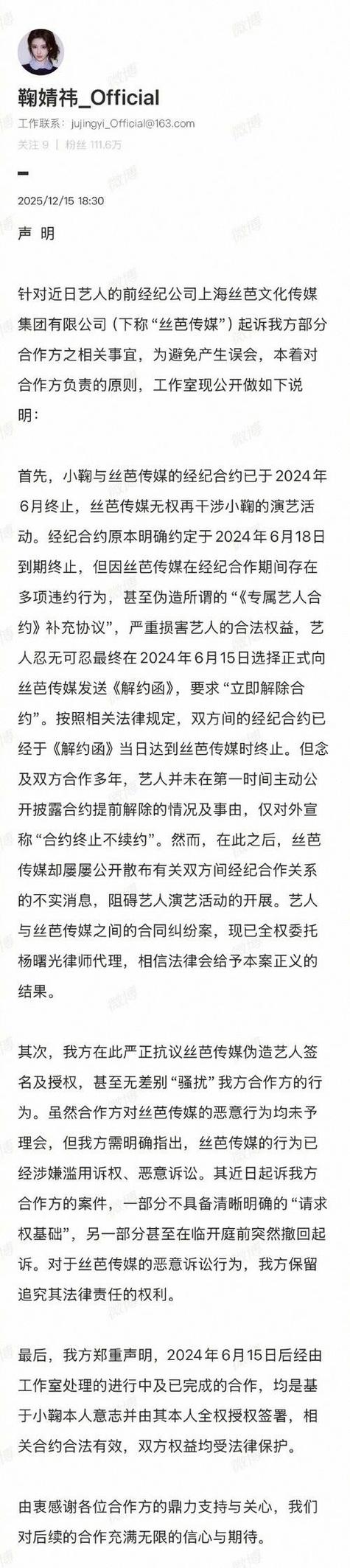 鞠婧祎_Official
工作联系：jujingyi_Official@163.com
关注 9 | 粉丝 111.6万

2025/12/15 18:30

声 明

针对近日艺人的前经纪公司上海丝芭文化传媒集团有限公司（下称“丝芭传媒”）起诉我方部分合作方之相关事宜，为避免产生误会，本着对合作方负责的原则，工作室现公开做如下说明：

首先，小鞠与丝芭传媒的经纪合约已于2024年6月终止，丝芭传媒无权再干涉小鞠的演艺活动。经纪合约原本明确约定于2024年6月18日到期终止，但因丝芭传媒在经纪合作期间存在多项违约行为，甚至伪造所谓的“《专属艺人合约》补充协议”，严重损害艺人的合法权益，艺人忍无可忍最终在2024年6月15日选择正式向丝芭传媒发送《解约函》，要求“立即解除合约”。按照相关法律规定，双方间的经纪合约已经于《解约函》当日达到丝芭传媒时终止。但念及双方合作多年，艺人并未在第一时间主动公开披露合约提前解除的情况及事由，仅对外宣称“合约终止不续约”。然而，在此之后，丝芭传媒却屡屡公开散布有关双方间经纪合作关系的不实消息，阻碍艺人演艺活动的开展。艺人与丝芭传媒之间的合同纠纷案，现已全权委托杨曙光律师代理，相信法律会给予本案正义的结果。

其次，我方在此严正抗议丝芭传媒伪造艺人签名及授权，甚至无差别“骚扰”我方合作方的行为。虽然合作方对丝芭传媒的恶意行为均未予理会，但我方需明确指出，丝芭传媒的行为已经涉嫌滥用诉权、恶意诉讼。其近日起诉我方合作方的案件，一部分不具备清晰明确的“请求权基础”，另一部分甚至在临开庭前突然撤回起诉。对于丝芭传媒的恶意诉讼行为，我方保留追究其法律责任的权利。

最后，我方郑重声明，2024年6月15日后经由工作室处理的进行中及已完成的合作，均是基于小鞠本人意志并由其本人全权授权签署，相关合约合法有效，双方权益均受法律保护。

由衷感谢各位合作方的鼎力支持与关心，我们对后续的合作充满无限的信心与期待。